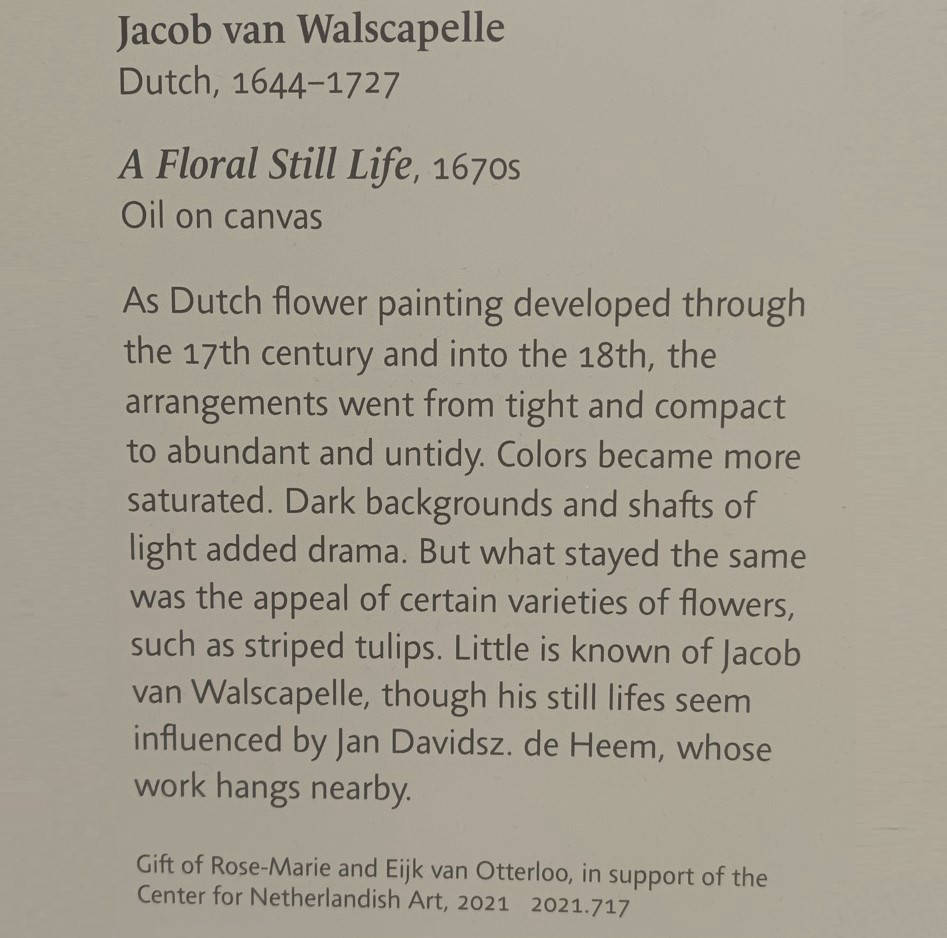 Jacob van Walscapelle
Dutch, 1644–1727

A Floral Still Life, 1670s
Oil on canvas

As Dutch flower painting developed through the 17th century and into the 18th, the arrangements went from tight and compact to abundant and untidy. Colors became more saturated. Dark backgrounds and shafts of light added drama. But what stayed the same was the appeal of certain varieties of flowers, such as striped tulips. Little is known of Jacob van Walscapelle, though his still lifes seem influenced by Jan Davidsz. de Heem, whose work hangs nearby.

Gift of Rose-Marie and Eijk van Otterloo, in support of the Center for Netherlandish Art, 2021 2021.717